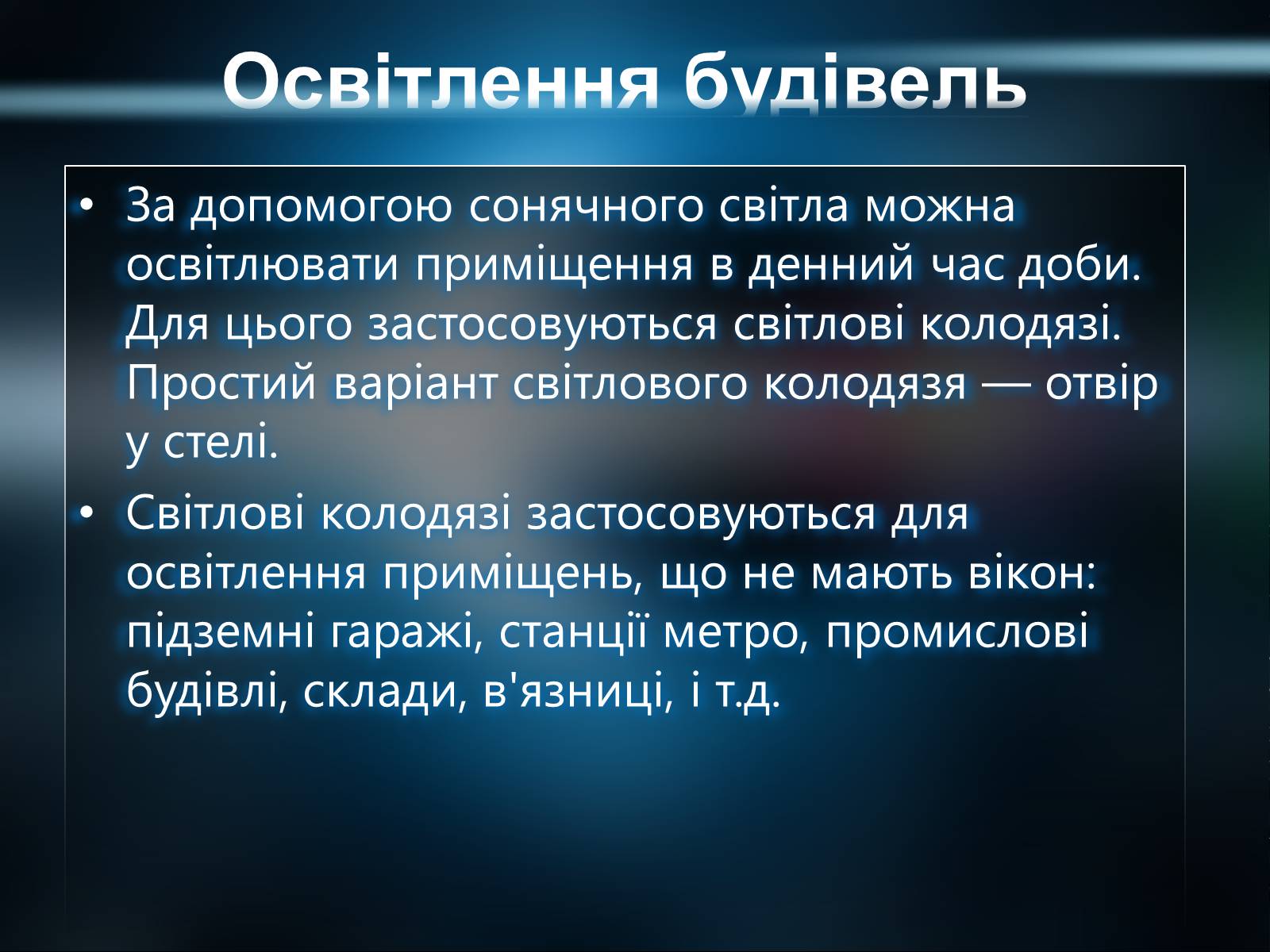 Освітлення будівель

• За допомогою сонячного світла можна освітлювати приміщення в денний час доби. Для цього застосовуються світлові колодязі. Простий варіант світлового колодязя — отвір у стелі.

• Світлові колодязі застосовуються для освітлення приміщень, що не мають вікон: підземні гаражі, станції метро, промислові будівлі, склади, в'язниці, і т.д.